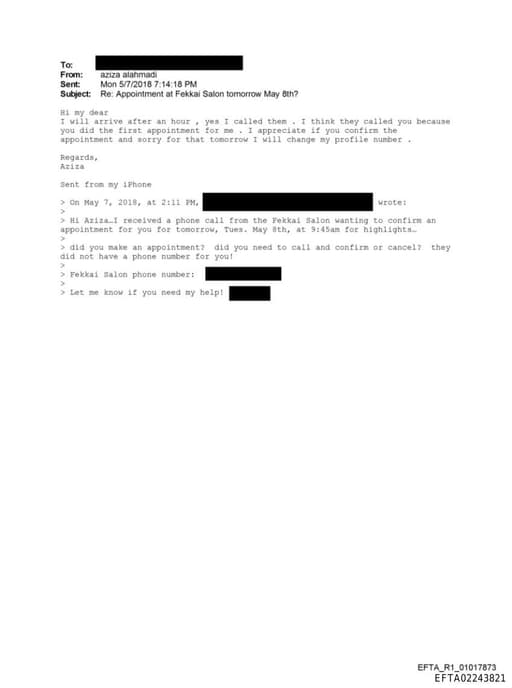 To:
From: aziza alahmadi
Sent: Mon 5/7/2018 7:14:18 PM
Subject: Re: Appointment at Fekkai Salon tomorrow May 8th?

Hi my dear
I will arrive after an hour , yes I called them . I think they called you because you did the first appointment for me . I appreciate if you confirm the appointment and sorry for that tomorrow I will change my profile number .

Regards,
Aziza

Sent from my iPhone

> On May 7, 2018, at 2:11 PM, wrote:
>
> Hi Aziza…I received a phone call from the Fekkai Salon wanting to confirm an appointment for you for tomorrow, Tues. May 8th, at 9:45am for highlights…
>
> did you make an appointment? did you need to call and confirm or cancel? they did not have a phone number for you!
>
> Fekkai Salon phone number:
>
> Let me know if you need my help!

EFTA_R1_01017873
EFTA02243821